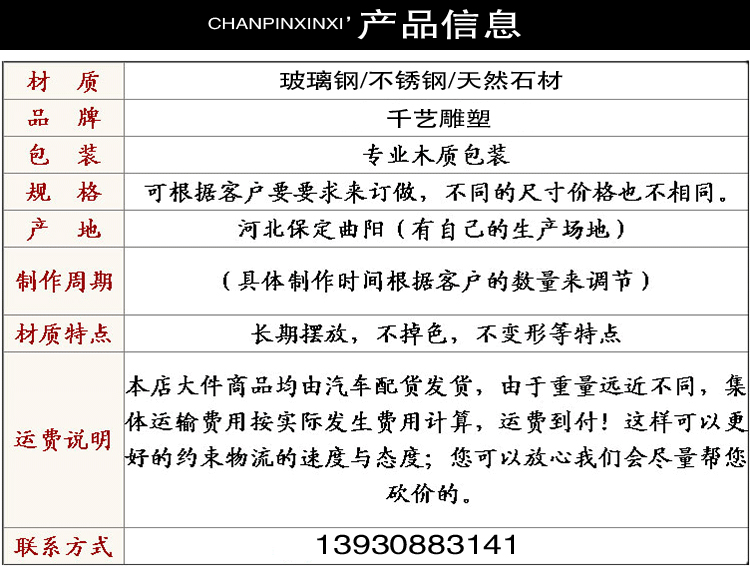 CHANPINXINXI' 产品信息

| 材 质 | 玻璃钢/不锈钢/天然石材 |
|---|---|
| 品 牌 | 千艺雕塑 |
| 包 装 | 专业木质包装 |
| 规 格 | 可根据客户要要求来订做，不同的尺寸价格也不相同。 |
| 产 地 | 河北保定曲阳（有自己的生产场地） |
| 制作周期 | （具体制作时间根据客户的数量来调节） |
| 材质特点 | 长期摆放，不掉色，不变形等特点 |
| 运费说明 | 本店大件商品均由汽车配货发货，由于重量远近不同，集体运输费用按实际发生费用计算，运费到付！这样可以更好的约束物流的速度与态度；您可以放心我们会尽量帮您砍价的。 |
| 联系方式 | 13930883141 |